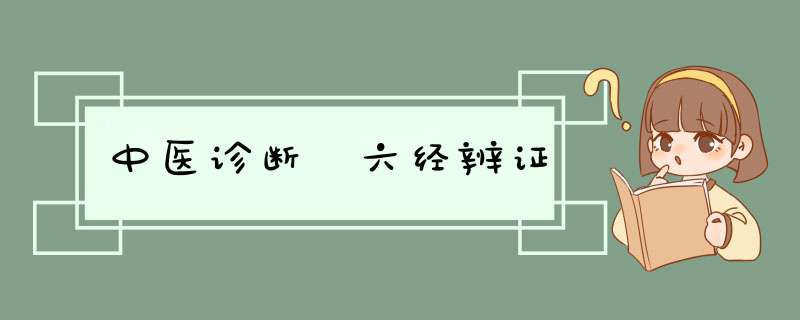 中医诊断 六经辨证